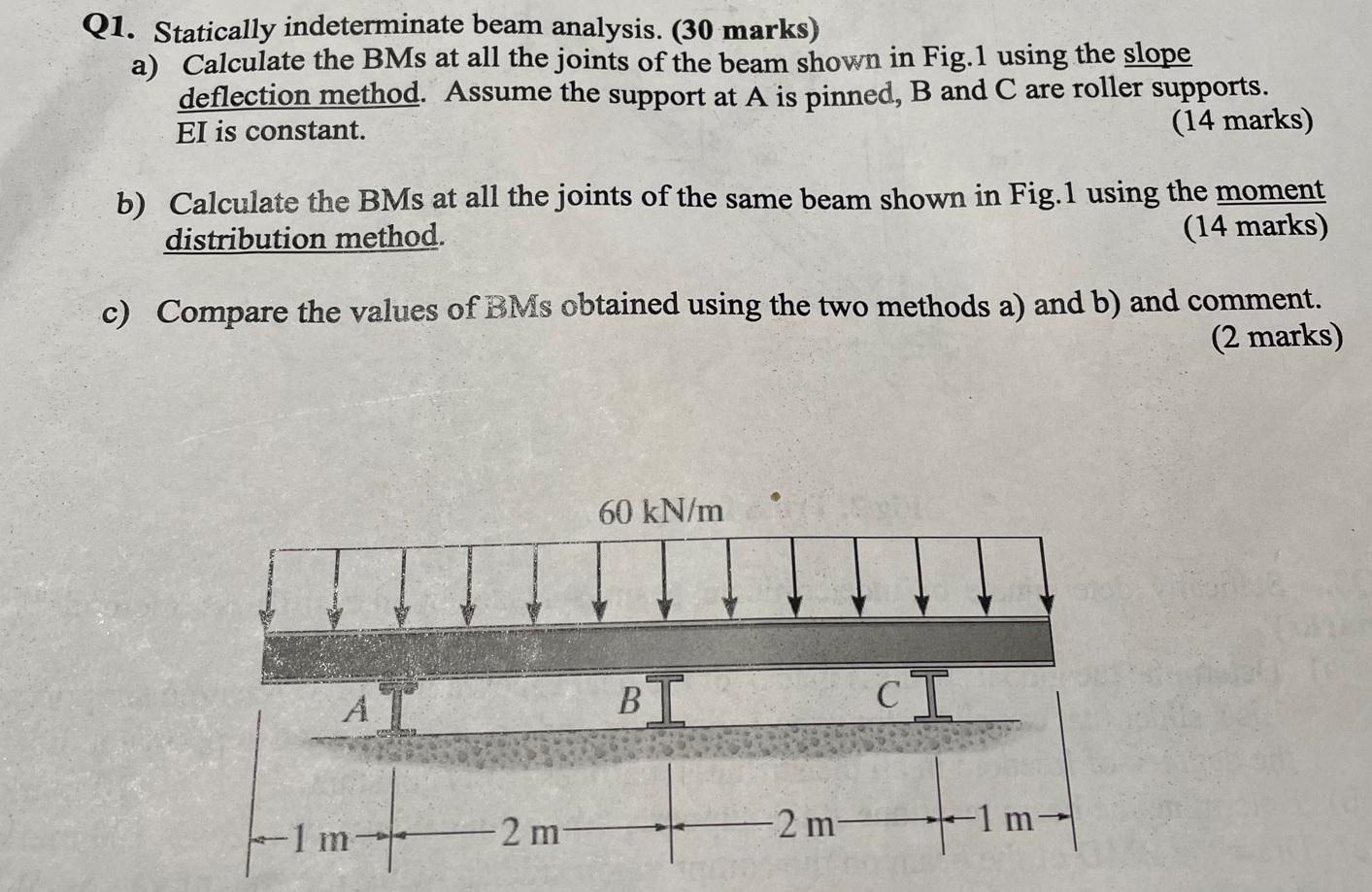 Q1. Statically indeterminate beam analysis. (30 marks)

a) Calculate the BMs at all the joints of the beam shown in Fig.1 using the slope deflection method. Assume the support at A is pinned, B and C are roller supports. EI is constant. (14 marks)

b) Calculate the BMs at all the joints of the same beam shown in Fig.1 using the moment distribution method. (14 marks)

c) Compare the values of BMs obtained using the two methods a) and b) and comment. (2 marks)

60 kN/m

A B C

1 m 2 m 2 m 1 m